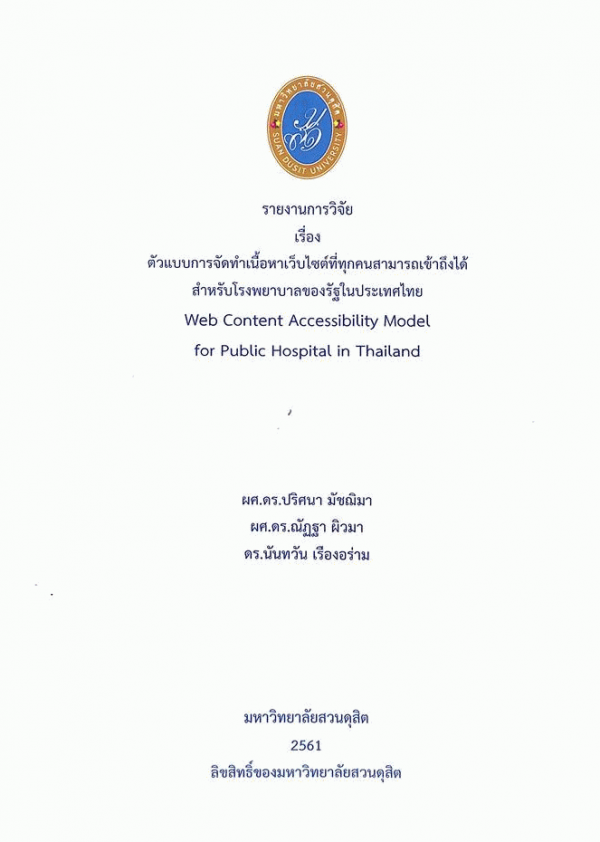 มหาวิทยาลัยสวนดุสิต
SUAN DUSIT UNIVERSITY

รายงานการวิจัย
เรื่อง
ตัวแบบการจัดทำเนื้อหาเว็บไซต์ที่ทุกคนสามารถเข้าถึงได้
สำหรับโรงพยาบาลของรัฐในประเทศไทย
Web Content Accessibility Model
for Public Hospital in Thailand

ผศ.ดร.ปริศนา มัชฌิมา
ผศ.ดร.ณัฏฐา ผิวมา
ดร.นันทวัน เรืองอร่าม

มหาวิทยาลัยสวนดุสิต
2561
ลิขสิทธิ์ของมหาวิทยาลัยสวนดุสิต